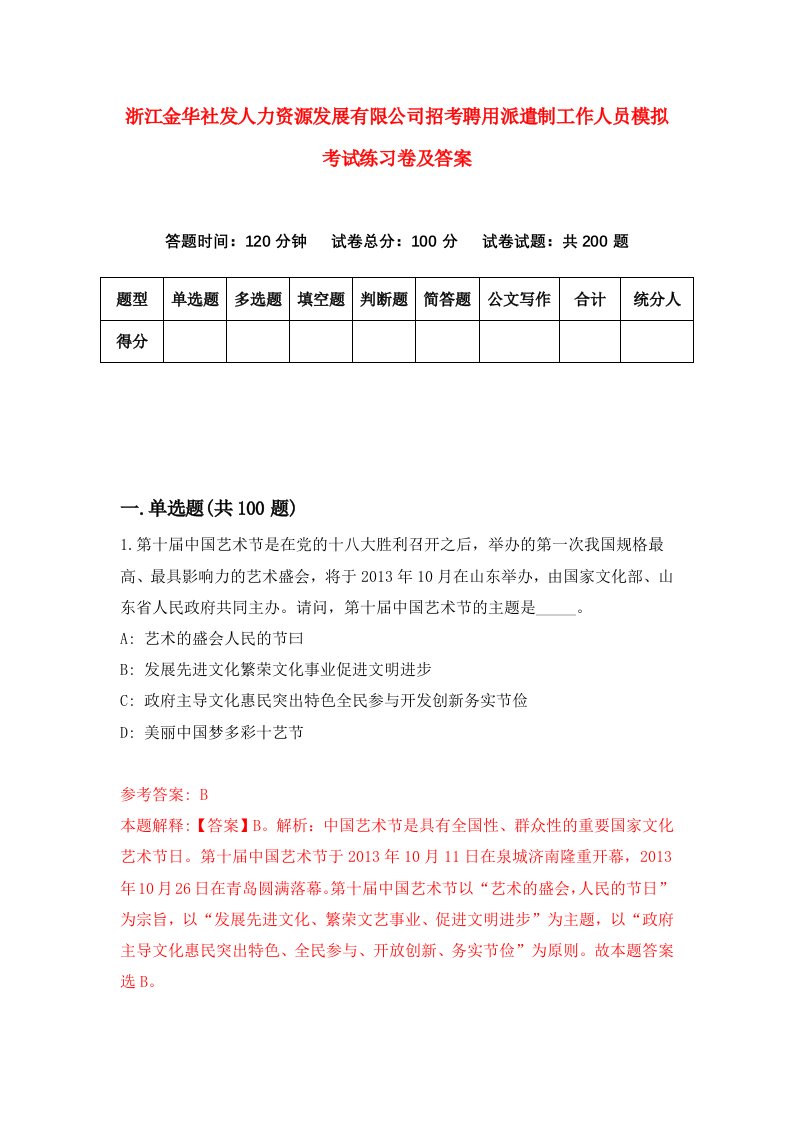 浙江金华社发人力资源发展有限公司招考聘用派遣制工作人员模拟考试练习卷及答案

答题时间：120 分钟　试卷总分：100 分　试卷试题：共 200 题

| 题型 | 单选题 | 多选题 | 填空题 | 判断题 | 简答题 | 公文写作 | 合计 | 统分人 |
|---|---|---|---|---|---|---|---|---|
| 得分 | | | | | | | | |

一.单选题(共 100 题)

1.第十届中国艺术节是在党的十八大胜利召开之后，举办的第一次我国规格最高、最具影响力的艺术盛会，将于 2013 年 10 月在山东举办，由国家文化部、山东省人民政府共同主办。请问，第十届中国艺术节的主题是_____。

A: 艺术的盛会人民的节曰

B: 发展先进文化繁荣文化事业促进文明进步

C: 政府主导文化惠民突出特色全民参与开发创新务实节俭

D: 美丽中国梦多彩十艺节

参考答案: B

本题解释:【答案】B。解析：中国艺术节是具有全国性、群众性的重要国家文化艺术节日。第十届中国艺术节于 2013 年 10 月 11 日在泉城济南隆重开幕，2013 年 10 月 26 日在青岛圆满落幕。第十届中国艺术节以“艺术的盛会,人民的节日”为宗旨，以“发展先进文化、繁荣文艺事业、促进文明进步”为主题，以“政府主导文化惠民突出特色、全民参与、开放创新、务实节俭”为原则。故本题答案选 B。